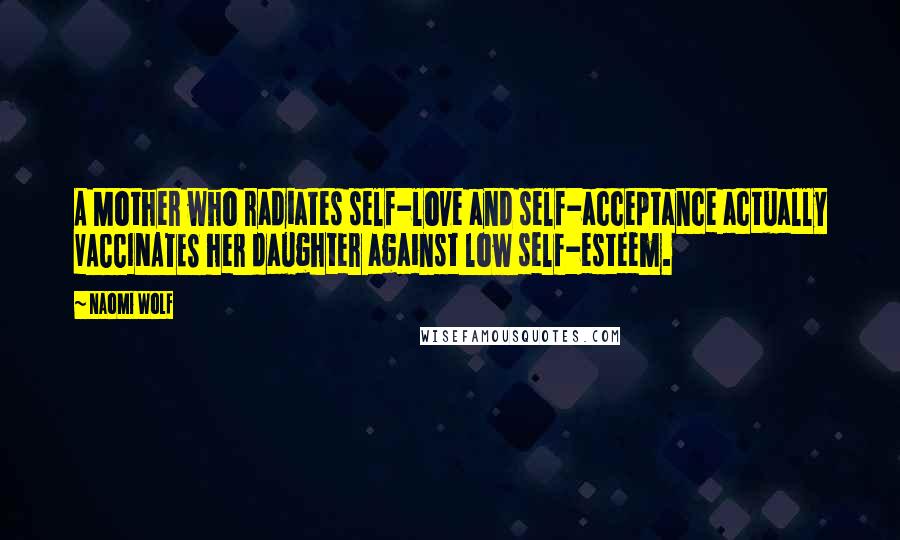 A MOTHER WHO RADIATES SELF-LOVE AND SELF-ACCEPTANCE ACTUALLY VACCINATES HER DAUGHTER AGAINST LOW SELF-ESTEEM.

~ NAOMI WOLF

WISEFAMOUSQUOTES.COM